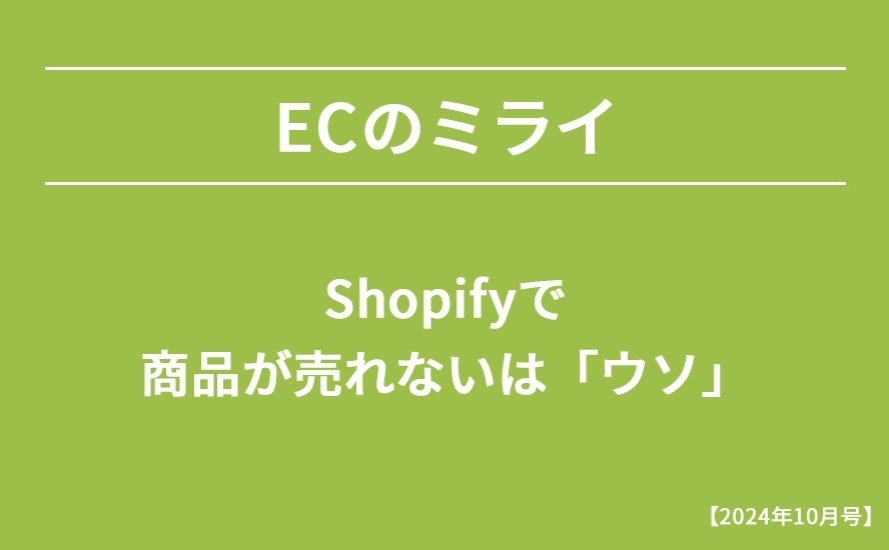 ECのミライ

Shopifyで
商品が売れないは「ウソ」

【2024年10月号】